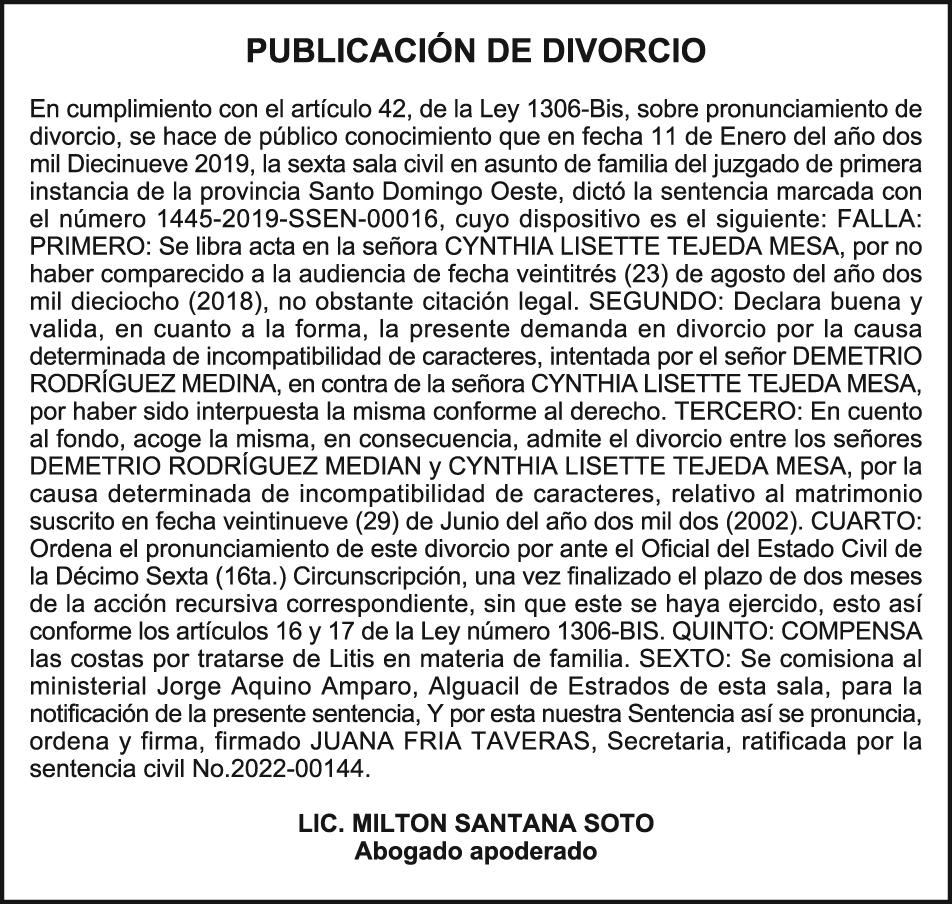 PUBLICACIÓN DE DIVORCIO

En cumplimiento con el artículo 42, de la Ley 1306-Bis, sobre pronunciamiento de divorcio, se hace de público conocimiento que en fecha 11 de Enero del año dos mil Diecinueve 2019, la sexta sala civil en asunto de familia del juzgado de primera instancia de la provincia Santo Domingo Oeste, dictó la sentencia marcada con el número 1445-2019-SSEN-00016, cuyo dispositivo es el siguiente: FALLA: PRIMERO: Se libra acta en la señora CYNTHIA LISETTE TEJEDA MESA, por no haber comparecido a la audiencia de fecha veintitrés (23) de agosto del año dos mil dieciocho (2018), no obstante citación legal. SEGUNDO: Declara buena y valida, en cuanto a la forma, la presente demanda en divorcio por la causa determinada de incompatibilidad de caracteres, intentada por el señor DEMETRIO RODRÍGUEZ MEDINA, en contra de la señora CYNTHIA LISETTE TEJEDA MESA, por haber sido interpuesta la misma conforme al derecho. TERCERO: En cuento al fondo, acoge la misma, en consecuencia, admite el divorcio entre los señores DEMETRIO RODRÍGUEZ MEDIAN y CYNTHIA LISETTE TEJEDA MESA, por la causa determinada de incompatibilidad de caracteres, relativo al matrimonio suscrito en fecha veintinueve (29) de Junio del año dos mil dos (2002). CUARTO: Ordena el pronunciamiento de este divorcio por ante el Oficial del Estado Civil de la Décimo Sexta (16ta.) Circunscripción, una vez finalizado el plazo de dos meses de la acción recursiva correspondiente, sin que este se haya ejercido, esto así conforme los artículos 16 y 17 de la Ley número 1306-BIS. QUINTO: COMPENSA las costas por tratarse de Litis en materia de familia. SEXTO: Se comisiona al ministerial Jorge Aquino Amparo, Alguacil de Estrados de esta sala, para la notificación de la presente sentencia, Y por esta nuestra Sentencia así se pronuncia, ordena y firma, firmado JUANA FRIA TAVERAS, Secretaria, ratificada por la sentencia civil No.2022-00144.

LIC. MILTON SANTANA SOTO
Abogado apoderado